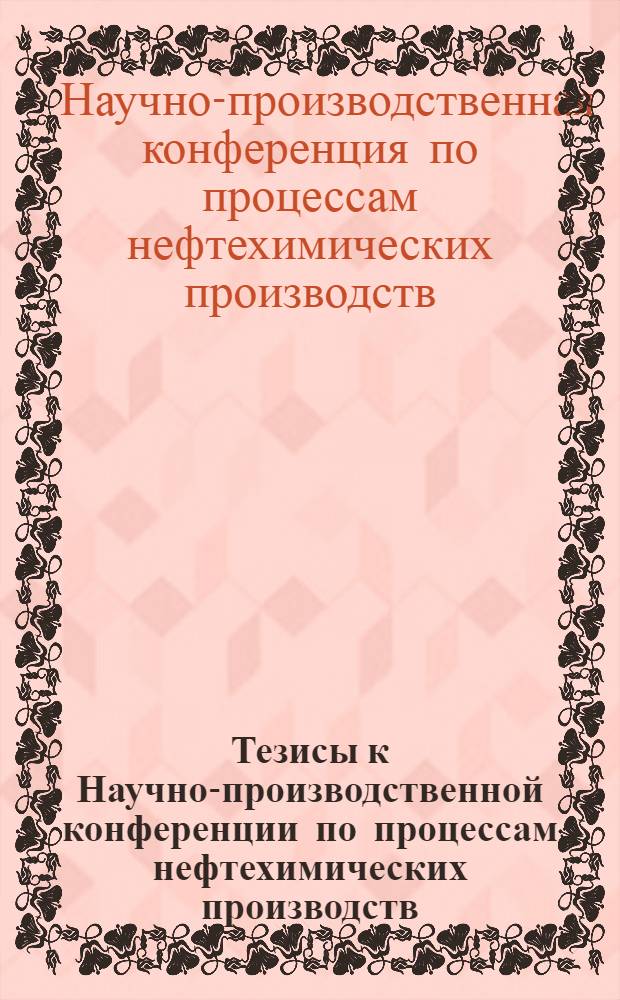 Научно-производственная конференция по процессам нефтехимических производств

Тезисы к Научно-производственной конференции по процессам нефтехимических производств